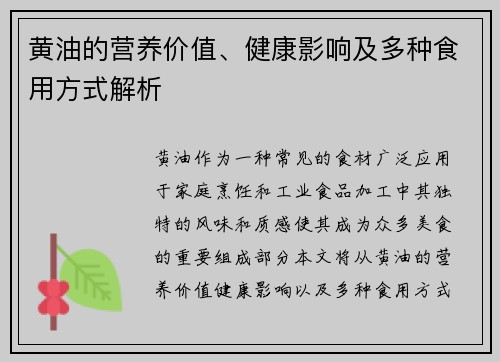 黄油的营养价值、健康影响及多种食用方式解析

黄油作为一种常见的食材广泛应用于家庭烹饪和工业食品加工中其独特的风味和质感使其成为众多美食的重要组成部分本文将从黄油的营养价值健康影响以及多种食用方式